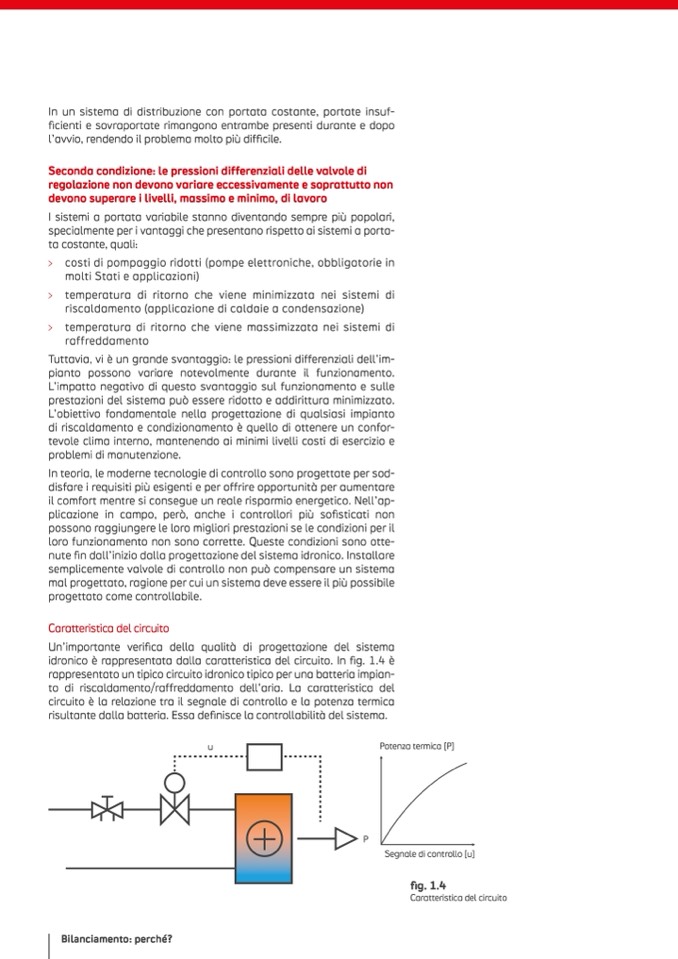 In un sistema di distribuzione con portata costante, portate insufficienti e sovraportate rimangono entrambe presenti durante e dopo l'avvio, rendendo il problema molto più difficile.

Seconda condizione: le pressioni differenziali delle valvole di regolazione non devono variare eccessivamente e soprattutto non devono superare i livelli, massimo e minimo, di lavoro

I sistemi a portata variabile stanno diventando sempre più popolari, specialmente per i vantaggi che presentano rispetto ai sistemi a portata costante, quali:

> costi di pompaggio ridotti (pompe elettroniche, obbligatorie in molti Stati e applicazioni)

> temperatura di ritorno che viene minimizzata nei sistemi di riscaldamento (applicazione di caldaie a condensazione)

> temperatura di ritorno che viene massimizzata nei sistemi di raffreddamento

Tuttavia, vi è un grande svantaggio: le pressioni differenziali dell'impianto possono variare notevolmente durante il funzionamento. L'impatto negativo di questo svantaggio sul funzionamento e sulle prestazioni del sistema può essere ridotto e addirittura minimizzato. L'obiettivo fondamentale nella progettazione di qualsiasi impianto di riscaldamento e condizionamento è quello di ottenere un confortevole clima interno, mantenendo ai minimi livelli costi di esercizio e problemi di manutenzione.

In teoria, le moderne tecnologie di controllo sono progettate per soddisfare i requisiti più esigenti e per offrire opportunità per aumentare il comfort mentre si consegue un reale risparmio energetico. Nell'applicazione in campo, però, anche i controllori più sofisticati non possono raggiungere le loro migliori prestazioni se le condizioni per il loro funzionamento non sono corrette. Queste condizioni sono ottenute fin dall'inizio dalla progettazione del sistema idronico. Installare semplicemente valvole di controllo non può compensare un sistema mal progettato, ragione per cui un sistema deve essere il più possibile progettato come controllabile.

Caratteristica del circuito

Un'importante verifica della qualità di progettazione del sistema idronico è rappresentata dalla caratteristica del circuito. In fig. 1.4 è rappresentato un tipico circuito idronico tipico per una batteria impianto di riscaldamento/raffreddamento dell'aria. La caratteristica del circuito è la relazione tra il segnale di controllo e la potenza termica risultante dalla batteria. Essa definisce la controllabilità del sistema.

u

P

Potenza termica [P]

Segnale di controllo [u]

fig. 1.4
Caratteristica del circuito

Bilanciamento: perché?